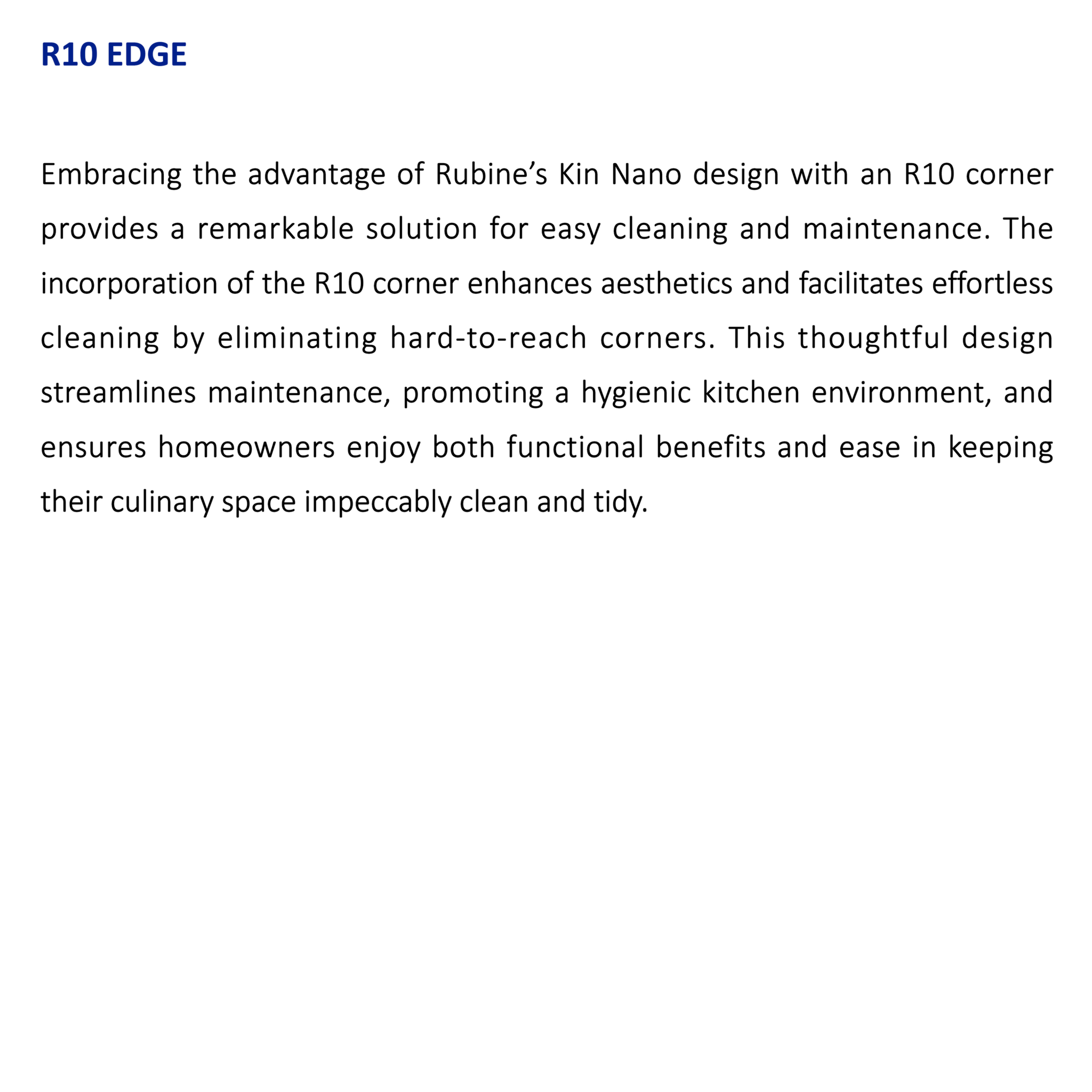 R10 EDGE

Embracing the advantage of Rubine’s Kin Nano design with an R10 corner provides a remarkable solution for easy cleaning and maintenance. The incorporation of the R10 corner enhances aesthetics and facilitates effortless cleaning by eliminating hard-to-reach corners. This thoughtful design streamlines maintenance, promoting a hygienic kitchen environment, and ensures homeowners enjoy both functional benefits and ease in keeping their culinary space impeccably clean and tidy.